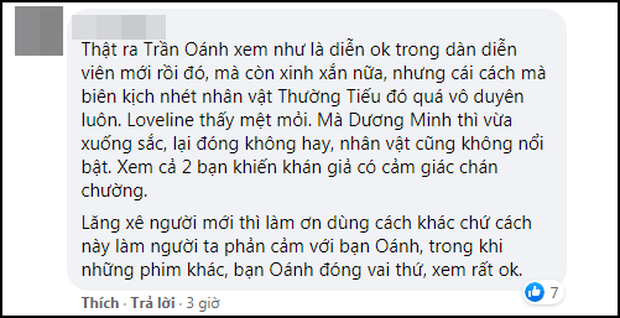 Thật ra Trần Oánh xem như là diễn ok trong dàn diễn viên mới rồi đó, mà còn xinh xắn nữa, nhưng cái cách mà biên kịch nhét nhân vật Thường Tiếu đó quá vô duyên luôn. Loveline thấy mệt mỏi. Mà Dương Minh thì vừa xuống sắc, lại đóng không hay, nhân vật cũng không nổi bật. Xem cả 2 bạn khiến khán giả có cảm giác chán chường.

Lăng xê người mới thì làm ơn dùng cách khác chứ cách này làm người ta phản cảm với bạn Oánh, trong khi những phim khác, bạn Oánh đóng vai thứ, xem rất ok.

7

Thích · Trả lời · 3 giờ